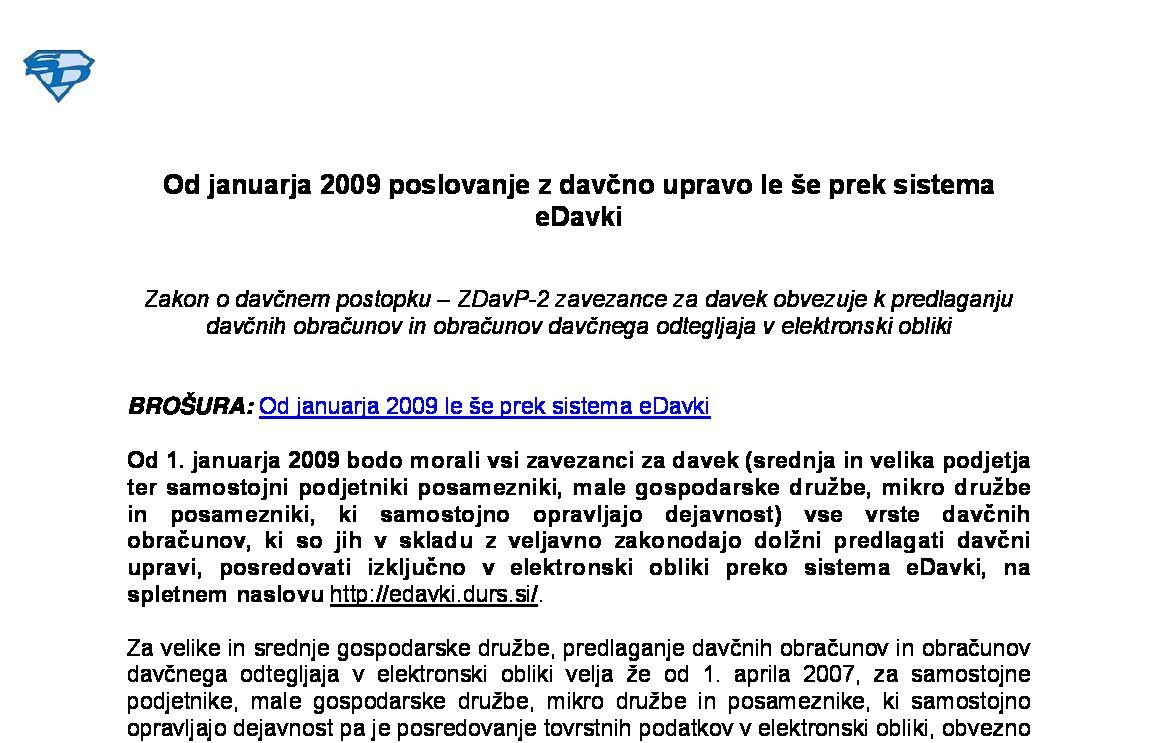 Od januarja 2009 poslovanje z davčno upravo le še prek sistema eDavki

Zakon o davčnem postopku – ZDavP-2 zavezance za davek obvezuje k predlaganju davčnih obračunov in obračunov davčnega odtegljaja v elektronski obliki

BROŠURA: Od januarja 2009 le še prek sistema eDavki

Od 1. januarja 2009 bodo morali vsi zavezanci za davek (srednja in velika podjetja ter samostojni podjetniki posamezniki, male gospodarske družbe, mikro družbe in posamezniki, ki samostojno opravljajo dejavnost) vse vrste davčnih obračunov, ki so jih v skladu z veljavno zakonodajo dolžni predlagati davčni upravi, posredovati izključno v elektronski obliki preko sistema eDavki, na spletnem naslovu http://edavki.durs.si/.

Za velike in srednje gospodarske družbe, predlaganje davčnih obračunov in obračunov davčnega odtegljaja v elektronski obliki velja že od 1. aprila 2007, za samostojne podjetnike, male gospodarske družbe, mikro družbe in posameznike, ki samostojno opravljajo dejavnost pa je posredovanje tovrstnih podatkov v elektronski obliki, obvezno